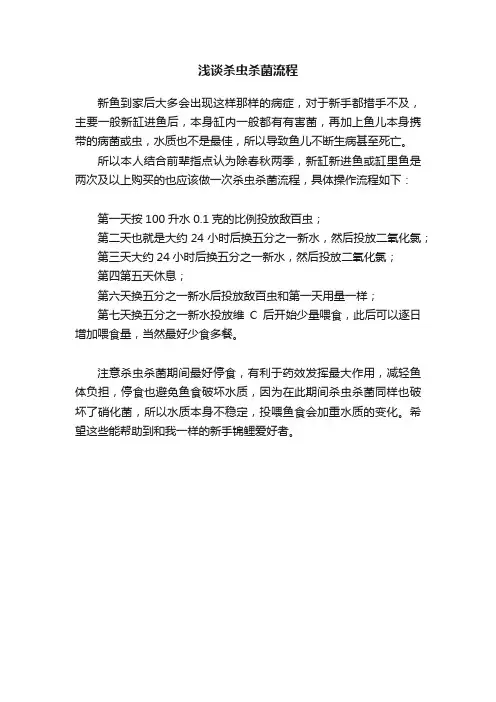 浅谈杀虫杀菌流程

新鱼到家后大多会出现这样那样的病症，对于新手都措手不及，主要一般新缸进鱼后，本身缸内一般都有有害菌，再加上鱼儿本身携带的病菌或虫，水质也不是最佳，所以导致鱼儿不断生病甚至死亡。

所以本人结合前辈指点认为除春秋两季，新缸新进鱼或缸里鱼是两次及以上购买的也应该做一次杀虫杀菌流程，具体操作流程如下：

第一天按 100 升水 0.1 克的比例投放敌百虫；
第二天也就是大约 24 小时后换五分之一新水，然后投放二氧化氯；
第三天大约 24 小时后换五分之一新水，然后投放二氧化氯；
第四第五天休息；
第六天换五分之一新水后投放敌百虫和第一天用量一样；
第七天换五分之一新水投放维 C 后开始少量喂食，此后可以逐日增加喂食量，当然最好少食多餐。

注意杀虫杀菌期间最好停食，有利于药效发挥最大作用，减轻鱼体负担，停食也避免鱼食破坏水质，因为在此期间杀虫杀菌同样也破坏了硝化菌，所以水质本身不稳定，投喂鱼食会加重水质的变化。希望这些能帮助到和我一样的新手锦鲤爱好者。